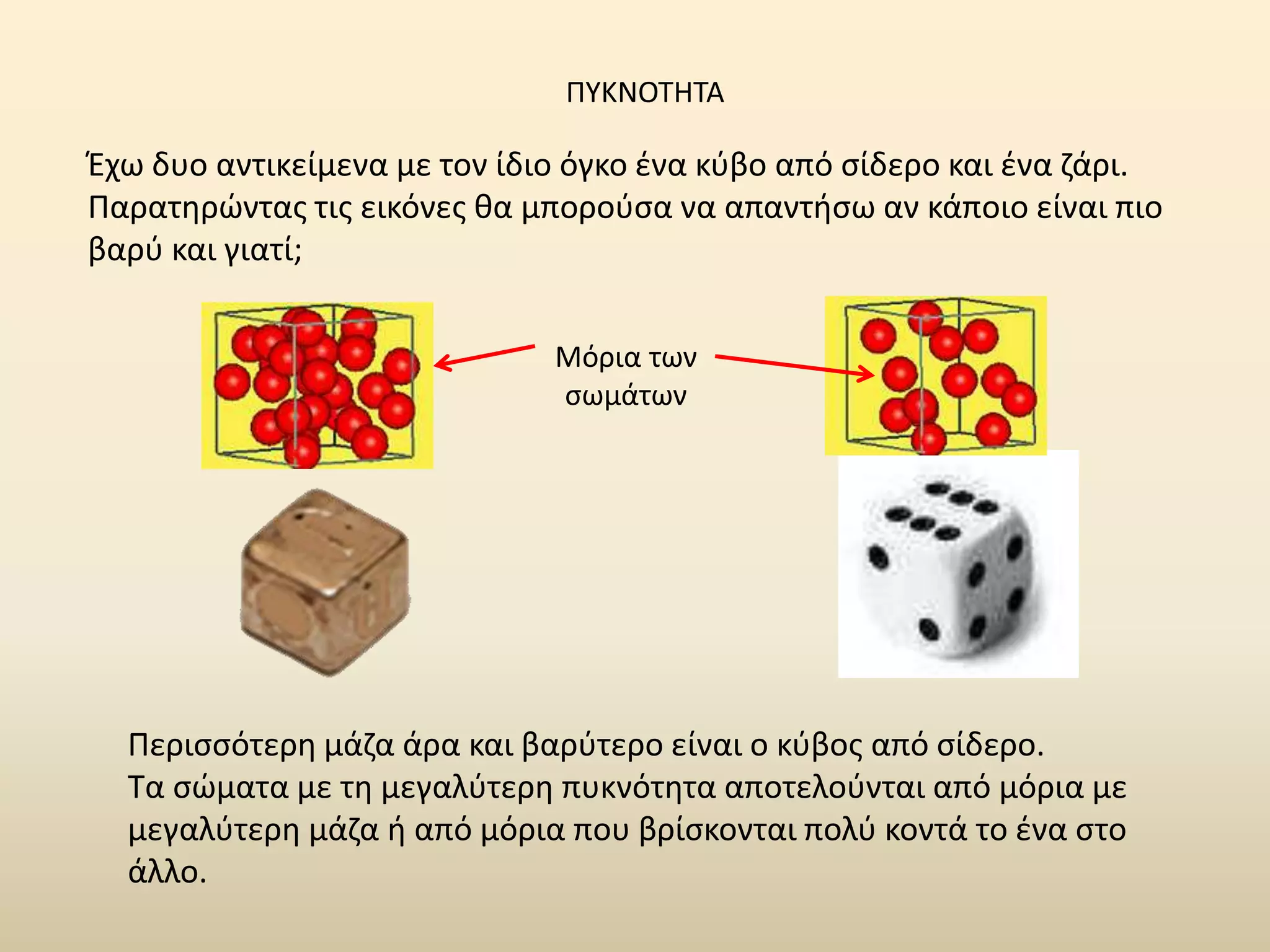 ΠΥΚΝΟΤΗΤΑ

Έχω δυο αντικείμενα με τον ίδιο όγκο ένα κύβο από σίδερο και ένα ζάρι. Παρατηρώντας τις εικόνες θα μπορούσα να απαντήσω αν κάποιο είναι πιο βαρύ και γιατί;

Μόρια των σωμάτων

Περισσότερη μάζα άρα και βαρύτερο είναι ο κύβος από σίδερο.
Τα σώματα με τη μεγαλύτερη πυκνότητα αποτελούνται από μόρια με μεγαλύτερη μάζα ή από μόρια που βρίσκονται πολύ κοντά το ένα στο άλλο.